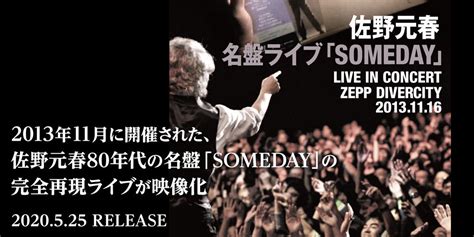 佐野元春
名盤ライブ「SOMEDAY」
LIVE IN CONCERT
ZEPP DIVERCITY
2013.11.16

2013年11月に開催された、
佐野元春80年代の名盤「SOMEDAY」の
完全再現ライブが映像化

2020.5.25 RELEASE